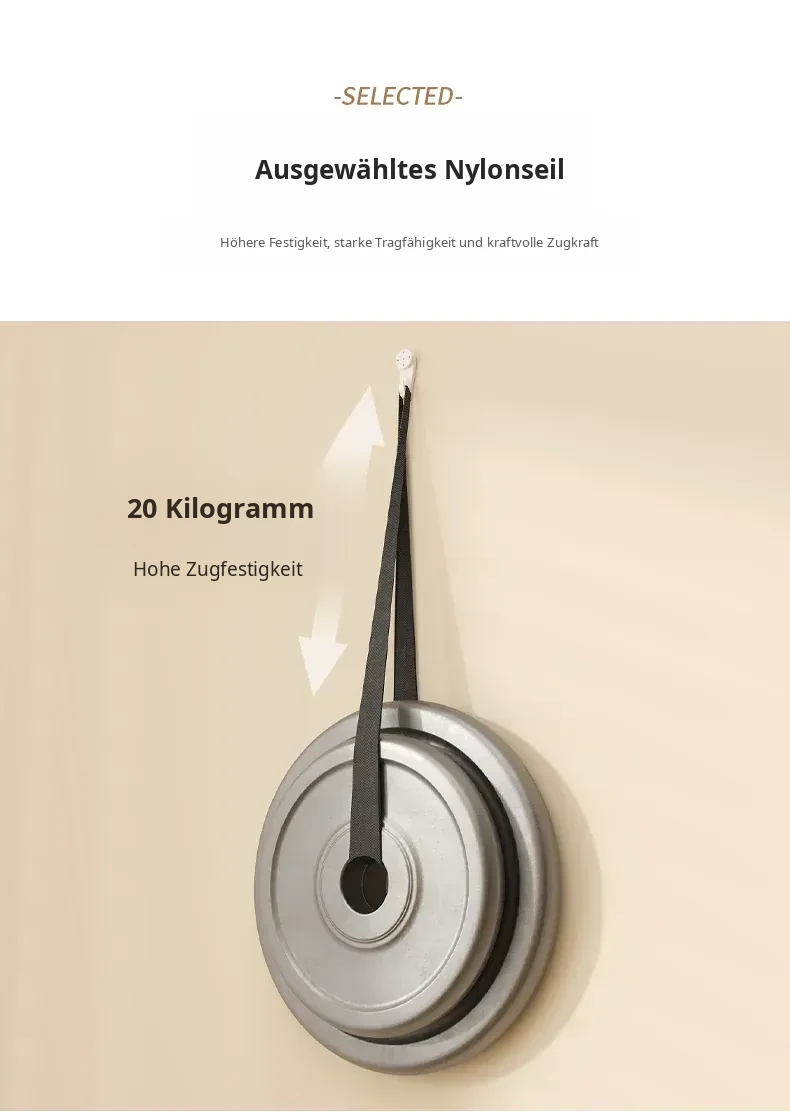 -SELECTED-

Ausgewähltes Nylonseil

Höhere Festigkeit, starke Tragfähigkeit und kraftvolle Zugkraft

20 Kilogramm

Hohe Zugfestigkeit